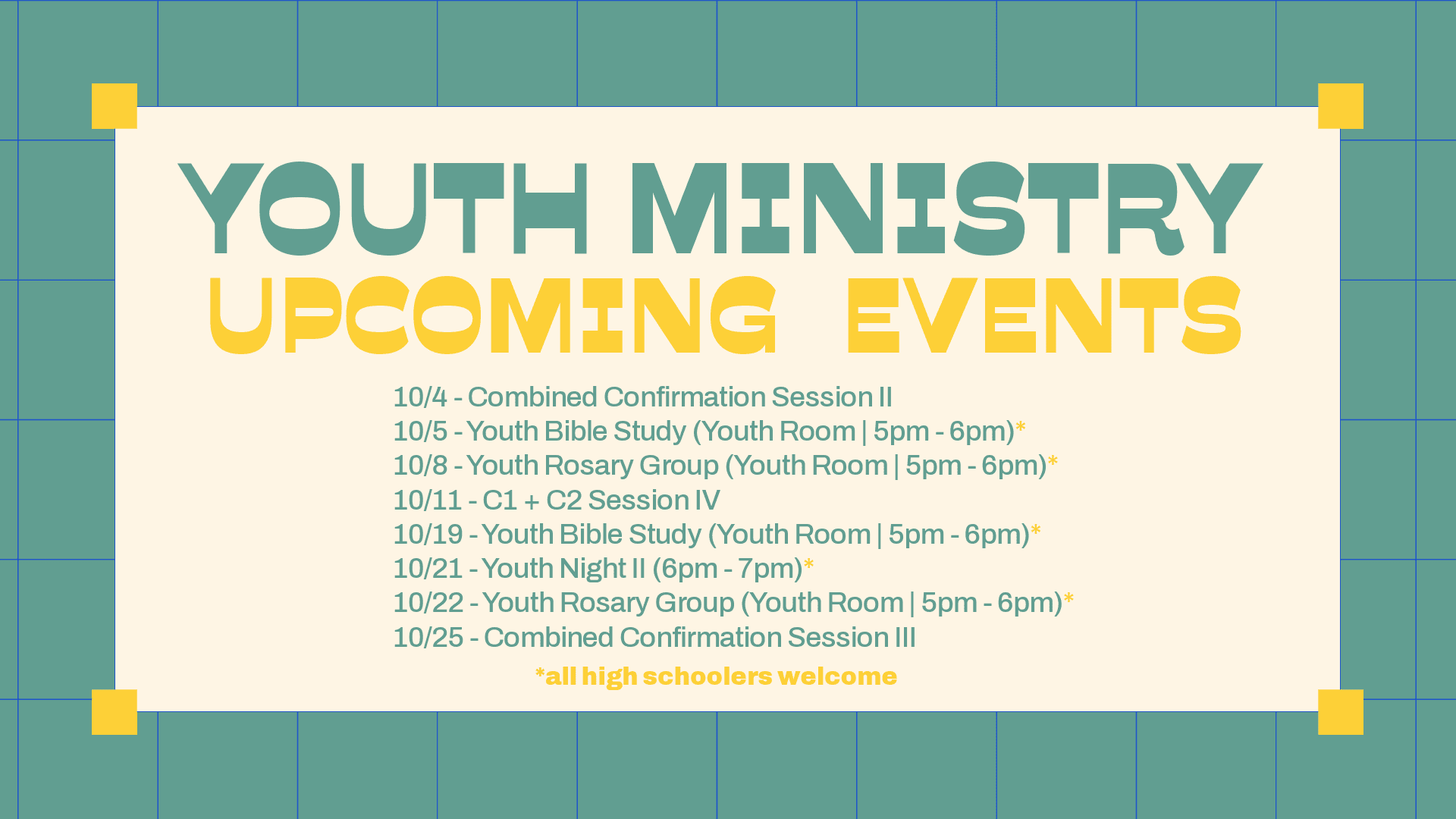 YOUTH MINISTRY

UPCOMING EVENTS

10/4 - Combined Confirmation Session II
10/5 - Youth Bible Study (Youth Room | 5pm - 6pm)*
10/8 - Youth Rosary Group (Youth Room | 5pm - 6pm)*
10/11 - C1 + C2 Session IV
10/19 - Youth Bible Study (Youth Room | 5pm - 6pm)*
10/21 - Youth Night II (6pm - 7pm)*
10/22 - Youth Rosary Group (Youth Room | 5pm - 6pm)*
10/25 - Combined Confirmation Session III

*all high schoolers welcome